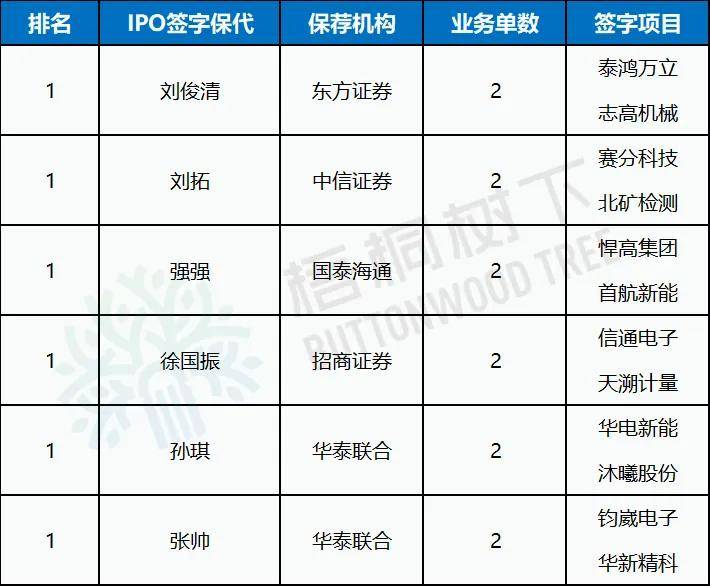 | 排名 | IPO签字保代 | 保荐机构 | 业务单数 | 签字项目 |
|---|---|---|---|---|
| 1 | 刘俊清 | 东方证券 | 2 | 泰鸿万立 志高机械 |
| 1 | 刘拓 | 中信证券 | 2 | 赛分科技 北矿检测 |
| 1 | 强强 | 国泰海通 | 2 | 悍高集团 首航新能 |
| 1 | 徐国振 | 招商证券 | 2 | 信通电子 天溯计量 |
| 1 | 孙琪 | 华泰联合 | 2 | 华电新能 沐曦股份 |
| 1 | 张帅 | 华泰联合 | 2 | 钧崴电子 华新精科 |

梧桐树下 BUTTONWOOD TREE